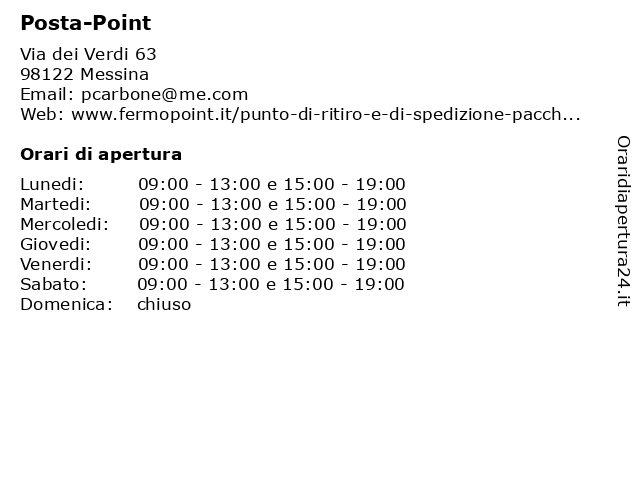 Posta-Point

Via dei Verdi 63
98122 Messina
Email: pcarbone@me.com
Web: www.fermopoint.it/punto-di-ritiro-e-di-spedizione-pacch...

Orari di apertura

| | |
|---|---|
| Lunedi: | 09:00 - 13:00 e 15:00 - 19:00 |
| Martedi: | 09:00 - 13:00 e 15:00 - 19:00 |
| Mercoledi: | 09:00 - 13:00 e 15:00 - 19:00 |
| Giovedi: | 09:00 - 13:00 e 15:00 - 19:00 |
| Venerdi: | 09:00 - 13:00 e 15:00 - 19:00 |
| Sabato: | 09:00 - 13:00 e 15:00 - 19:00 |
| Domenica: | chiuso |

Oraridiapertura24.it